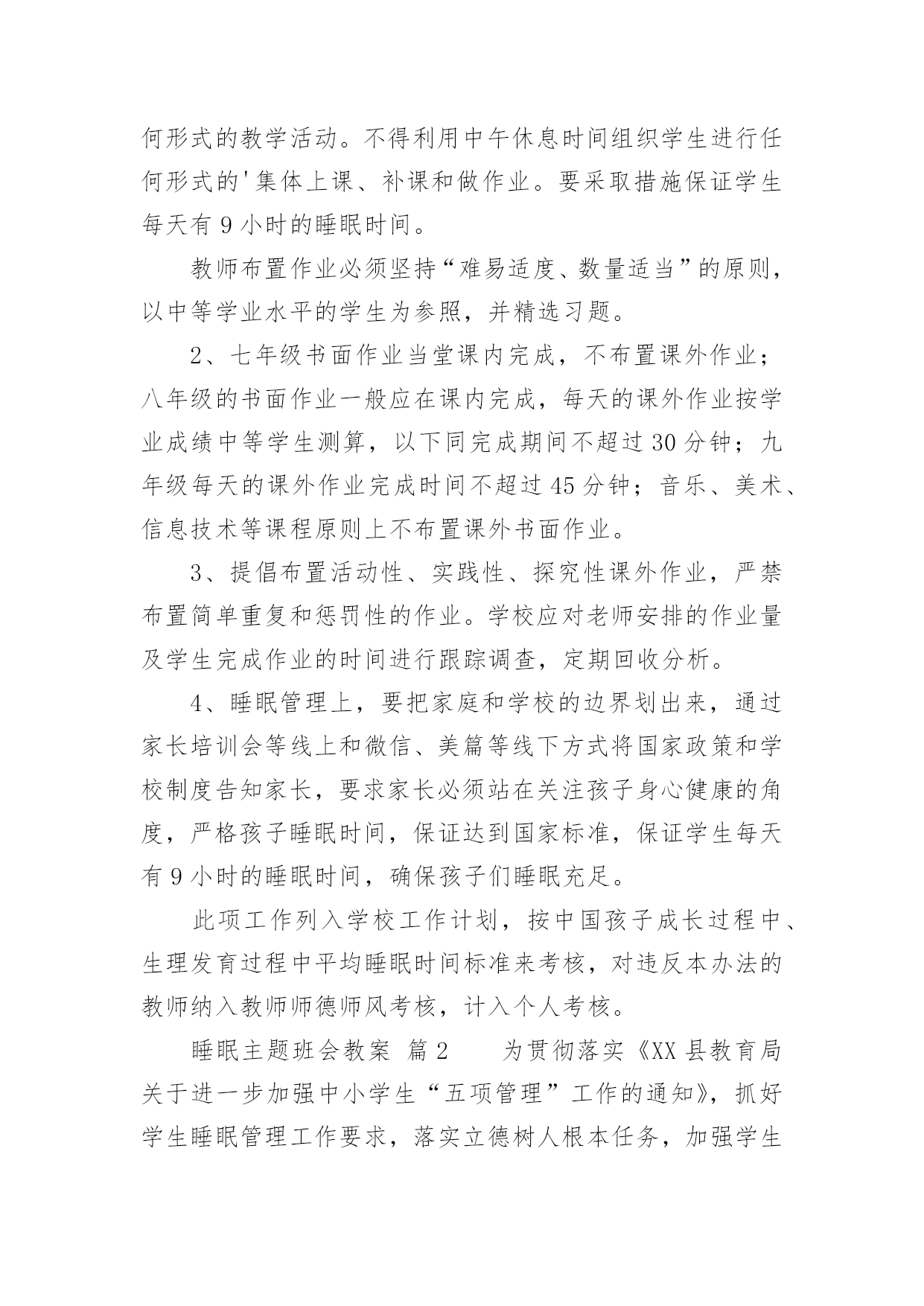 何形式的教学活动。不得利用中午休息时间组织学生进行任何形式的'集体上课、补课和做作业。要采取措施保证学生每天有 9 小时的睡眠时间。

教师布置作业必须坚持“难易适度、数量适当”的原则，以中等学业水平的学生为参照，并精选习题。

2、七年级书面作业当堂课内完成，不布置课外作业；八年级的书面作业一般应在课内完成，每天的课外作业按学业成绩中等学生测算，以下同完成期间不超过 30 分钟；九年级每天的课外作业完成时间不超过 45 分钟；音乐、美术、信息技术等课程原则上不布置课外书面作业。

3、提倡布置活动性、实践性、探究性课外作业，严禁布置简单重复和惩罚性的作业。学校应对老师安排的作业量及学生完成作业的时间进行跟踪调查，定期回收分析。

4、睡眠管理上，要把家庭和学校的边界划出来，通过家长培训会等线上和微信、美篇等线下方式将国家政策和学校制度告知家长，要求家长必须站在关注孩子身心健康的角度，严格孩子睡眠时间，保证达到国家标准，保证学生每天有 9 小时的睡眠时间，确保孩子们睡眠充足。

此项工作列入学校工作计划，按中国孩子成长过程中、生理发育过程中平均睡眠时间标准来考核，对违反本办法的教师纳入教师师德师风考核，计入个人考核。

睡眠主题班会教案 篇 2 为贯彻落实《XX 县教育局关于进一步加强中小学生“五项管理”工作的通知》，抓好学生睡眠管理工作要求，落实立德树人根本任务，加强学生